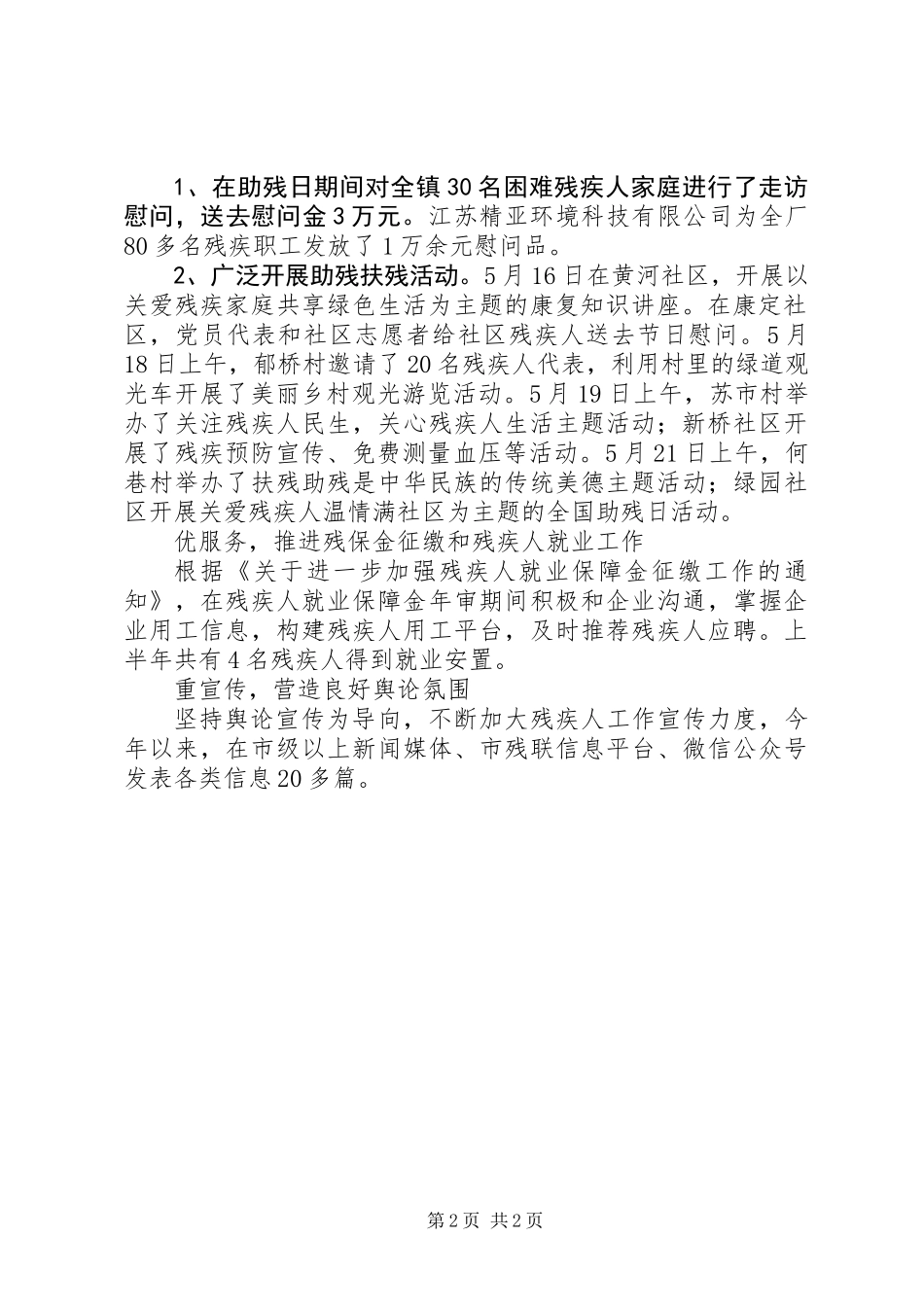 1、在助残日期间对全镇30名困难残疾人家庭进行了走访慰问，送去慰问金3万元。江苏精亚环境科技有限公司为全厂80多名残疾职工发放了1万余元慰问品。

2、广泛开展助残扶残活动。5月16日在黄河社区，开展以关爱残疾家庭共享绿色生活为主题的康复知识讲座。在康定社区，党员代表和社区志愿者给社区残疾人送去节日慰问。5月18日上午，郁桥村邀请了20名残疾人代表，利用村里的绿道观光车开展了美丽乡村观光游览活动。5月19日上午，苏市村举办了关注残疾人民生，关心残疾人生活主题活动；新桥社区开展了残疾预防宣传、免费测量血压等活动。5月21日上午，何巷村举办了扶残助残是中华民族的传统美德主题活动；绿园社区开展关爱残疾人温情满社区为主题的全国助残日活动。

优服务，推进残保金征缴和残疾人就业工作

根据《关于进一步加强残疾人就业保障金征缴工作的通知》，在残疾人就业保障金年审期间积极和企业沟通，掌握企业用工信息，构建残疾人用工平台，及时推荐残疾人应聘。上半年共有4名残疾人得到就业安置。

重宣传，营造良好舆论氛围

坚持舆论宣传为导向，不断加大残疾人工作宣传力度，今年以来，在市级以上新闻媒体、市残联信息平台、微信公众号发表各类信息20多篇。

第2页 共2页